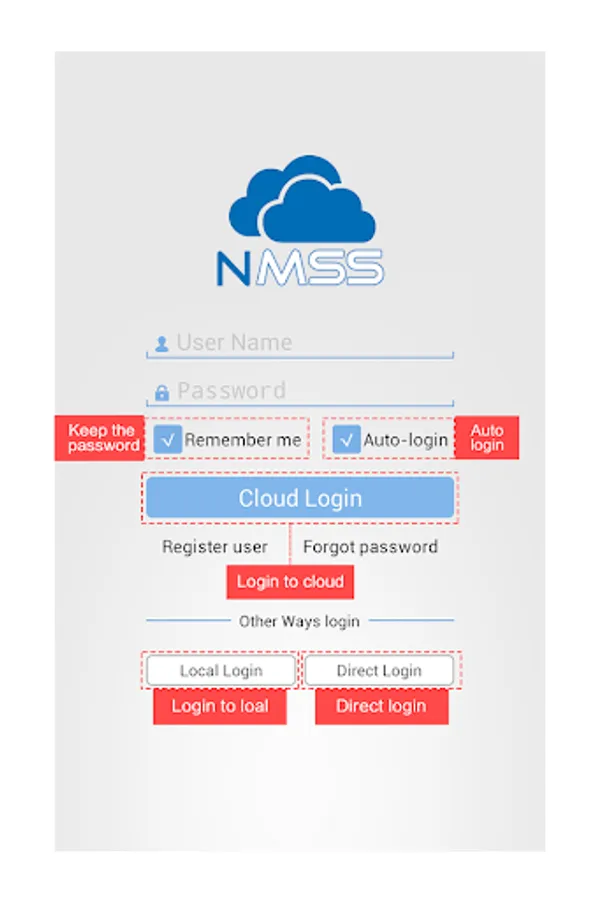 NMSS

User Name

Password

Keep the password

√ Remember me

√ Auto-login

Auto login

Cloud Login

Register user

Forgot password

Login to cloud

Other Ways login

Local Login

Direct Login

Login to loal

Direct login